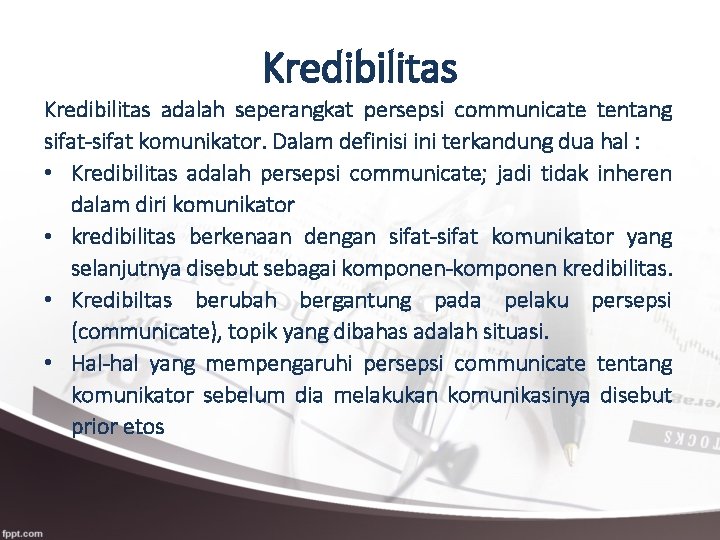 Kredibilitas

Kredibilitas adalah seperangkat persepsi communicate tentang sifat-sifat komunikator. Dalam definisi ini terkandung dua hal :

• Kredibilitas adalah persepsi communicate; jadi tidak inheren dalam diri komunikator
• kredibilitas berkenaan dengan sifat-sifat komunikator yang selanjutnya disebut sebagai komponen-komponen kredibilitas.
• Kredibiltas berubah bergantung pada pelaku persepsi (communicate), topik yang dibahas adalah situasi.
• Hal-hal yang mempengaruhi persepsi communicate tentang komunikator sebelum dia melakukan komunikasinya disebut prior etos

fppt.com